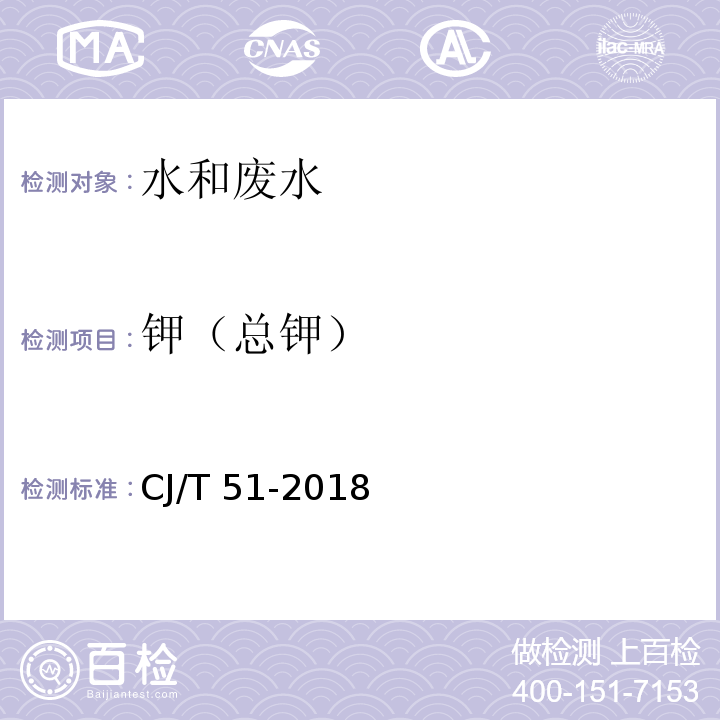 MA CNAS AL ilac-MRA

检测对象：水和废水

检测项目：钾（总钾）

检测标准：CJ/T 51-2018

百检
Baijiantest.com

做检测 上百检
400-151-7153